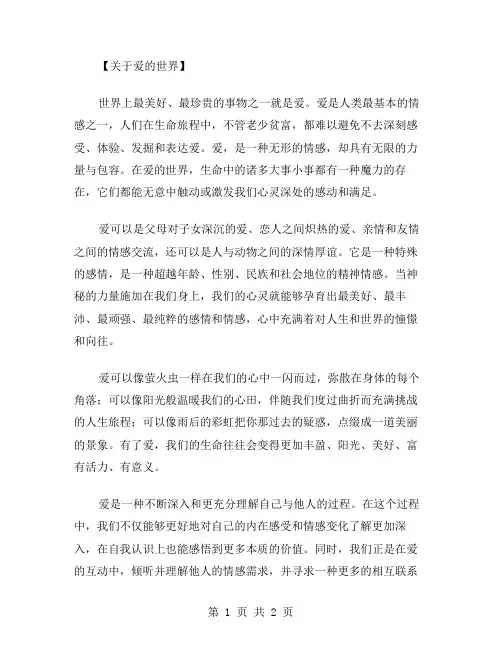 【关于爱的世界】

世界上最美好、最珍贵的事物之一就是爱。爱是人类最基本的情感之一，人们在生命旅程中，不管老少贫富，都难以避免不去深刻感受、体验、发掘和表达爱。爱，是一种无形的情感，却具有无限的力量与包容。在爱的世界，生命中的诸多大事小事都有一种魔力的存在，它们都能无意中触动或激发我们心灵深处的感动和满足。

爱可以是父母对子女深沉的爱、恋人之间炽热的爱、亲情和友情之间的情感交流，还可以是人与动物之间的深情厚谊。它是一种特殊的感情，是一种超越年龄、性别、民族和社会地位的精神情感。当神秘的力量施加在我们身上，我们的心灵就能够孕育出最美好、最丰沛、最顽强、最纯粹的感情和情感，心中充满着对人生和世界的憧憬和向往。

爱可以像萤火虫一样在我们的心中一闪而过，弥散在身体的每个角落；可以像阳光般温暖我们的心田，伴随我们度过曲折而充满挑战的人生旅程；可以像雨后的彩虹把你那过去的疑惑，点缀成一道美丽的景象。有了爱，我们的生命往往会变得更加丰盈、阳光、美好、富有活力、有意义。

爱是一种不断深入和更充分理解自己与他人的过程。在这个过程中，我们不仅能够更好地对自己的内在感受和情感变化了解更加深入，在自我认识上也能感悟到更多本质的价值。同时，我们正是在爱的互动中，倾听并理解他人的情感需求，并寻求一种更多的相互联系

第 1 页 共 2 页